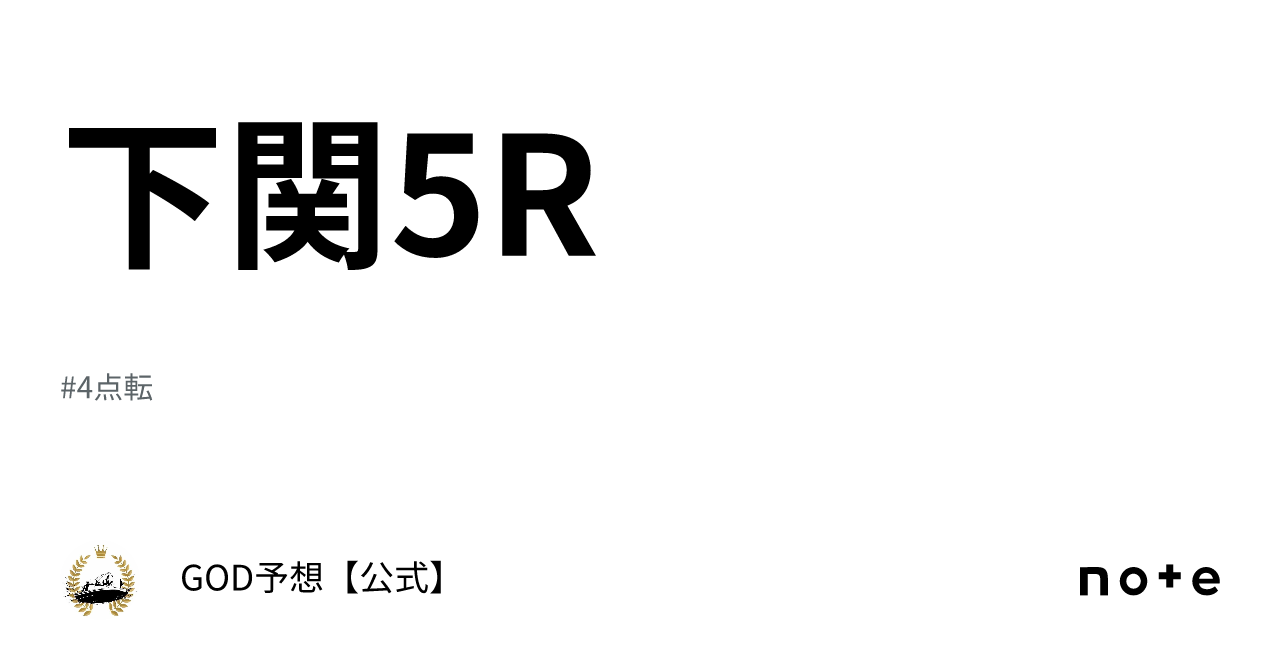 下関5R

#4点転

GOD予想【公式】

note